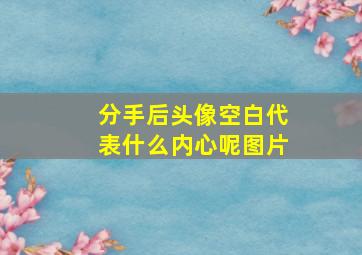 分手后头像空白代表什么内心呢图片